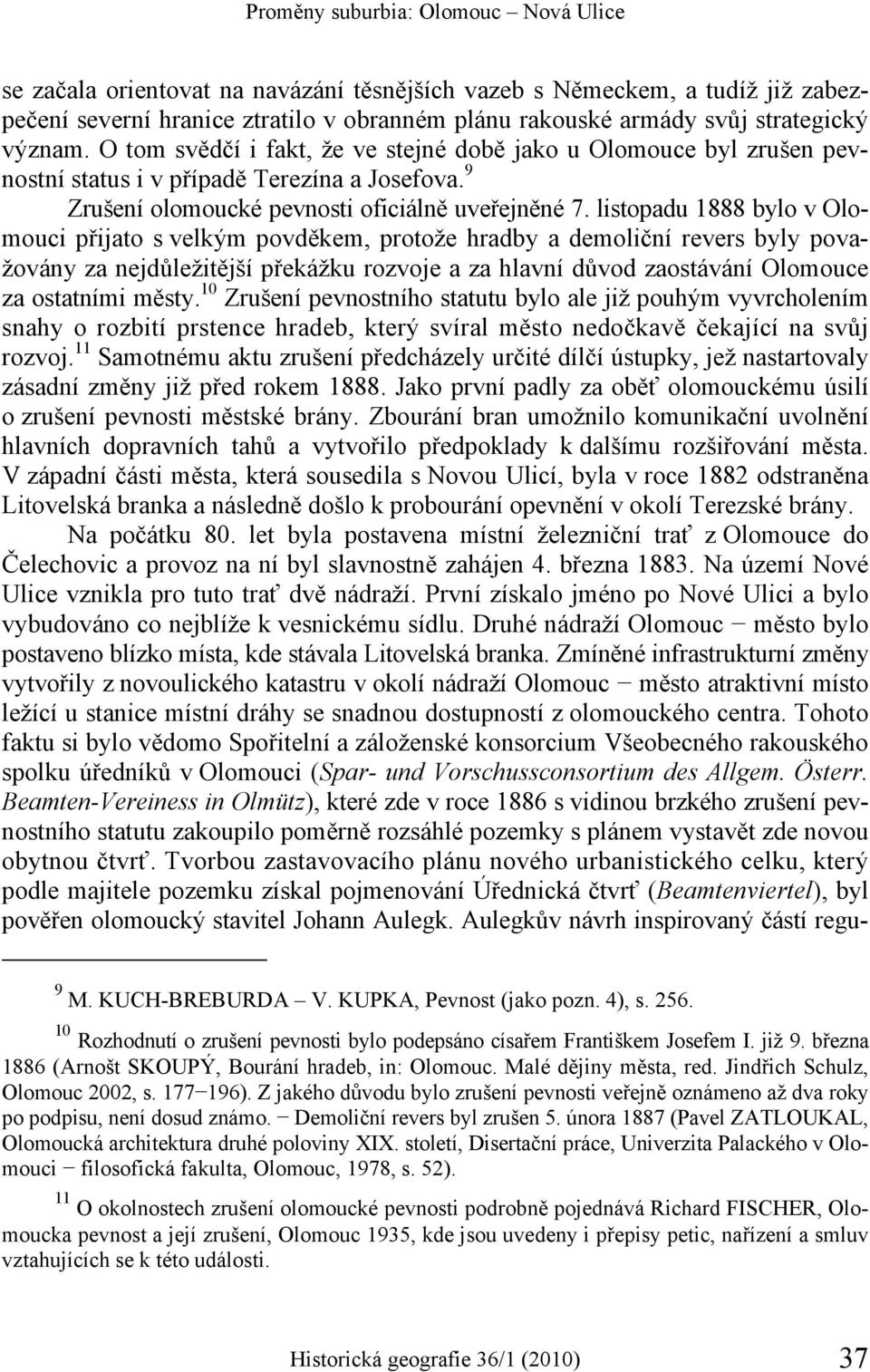 Proměny suburbia: Olomouc – Nová Ulice

se začala orientovat na navázání těsnějších vazeb s Německem, a tudíž již zabezpečení severní hranice ztratilo v obranném plánu rakouské armády svůj strategický význam. O tom svědčí i fakt, že ve stejné době jako u Olomouce byl zrušen pevnostní status i v případě Terezína a Josefova.$^{9}$

Zrušení olomoucké pevnosti oficiálně uveřejněné 7. listopadu 1888 bylo v Olomouci přijato s velkým povděkem, protože hradby a demoliční revers byly považovány za nejdůležitější překážku rozvoje a za hlavní důvod zaostávání Olomouce za ostatními městy.$^{10}$ Zrušení pevnostního statutu bylo ale již pouhým vyvrcholením snahy o rozbití prstence hradeb, který svíral město nedočkavě čekající na svůj rozvoj.$^{11}$ Samotnému aktu zrušení předcházely určité dílčí ústupky, jež nastartovaly zásadní změny již před rokem 1888. Jako první padly za oběť olomouckému úsilí o zrušení pevnosti městské brány. Zbourání bran umožnilo komunikační uvolnění hlavních dopravních tahů a vytvořilo předpoklady k dalšímu rozšiřování města. V západní části města, která sousedila s Novou Ulicí, byla v roce 1882 odstraněna Litovelská branka a následně došlo k probourání opevnění v okolí Terezské brány.

Na počátku 80. let byla postavena místní železniční trať z Olomouce do Čelechovic a provoz na ní byl slavnostně zahájen 4. března 1883. Na území Nové Ulice vznikla pro tuto trať dvě nádraží. První získalo jméno po Nové Ulici a bylo vybudováno co nejblíže k vesnickému sídlu. Druhé nádraží Olomouc − město bylo postaveno blízko místa, kde stávala Litovelská branka. Zmíněné infrastrukturní změny vytvořily z novoulického katastru v okolí nádraží Olomouc − město atraktivní místo ležící u stanice místní dráhy se snadnou dostupností z olomouckého centra. Tohoto faktu si bylo vědomo Spořitelní a záloženské konsorcium Všeobecného rakouského spolku úředníků v Olomouci (Spar- und Vorschussconsortium des Allgem. Österr. Beamten-Vereiness in Olmütz), které zde v roce 1886 s vidinou brzkého zrušení pevnostního statutu zakoupilo poměrně rozsáhlé pozemky s plánem vystavět zde novou obytnou čtvrť. Tvorbou zastavovacího plánu nového urbanistického celku, který podle majitele pozemku získal pojmenování Úřednická čtvrť (Beamtenviertel), byl pověřen olomoucký stavitel Johann Aulegk. Aulegkův návrh inspirovaný částí regu-

$^{9}$ M. KUCH-BREBURDA – V. KUPKA, Pevnost (jako pozn. 4), s. 256.

$^{10}$ Rozhodnutí o zrušení pevnosti bylo podepsáno císařem Františkem Josefem I. již 9. března 1886 (Arnošt SKOUPÝ, Bourání hradeb, in: Olomouc. Malé dějiny města, red. Jindřich Schulz, Olomouc 2002, s. 177−196). Z jakého důvodu bylo zrušení pevnosti veřejně oznámeno až dva roky po podpisu, není dosud známo. − Demoliční revers byl zrušen 5. února 1887 (Pavel ZATLOUKAL, Olomoucká architektura druhé poloviny XIX. století, Disertační práce, Univerzita Palackého v Olomouci − filosofická fakulta, Olomouc, 1978, s. 52).

$^{11}$ O okolnostech zrušení olomoucké pevnosti podrobně pojednává Richard FISCHER, Olomoucka pevnost a její zrušení, Olomouc 1935, kde jsou uvedeny i přepisy petic, nařízení a smluv vztahujících se k této události.

Historická geografie 36/1 (2010) 37